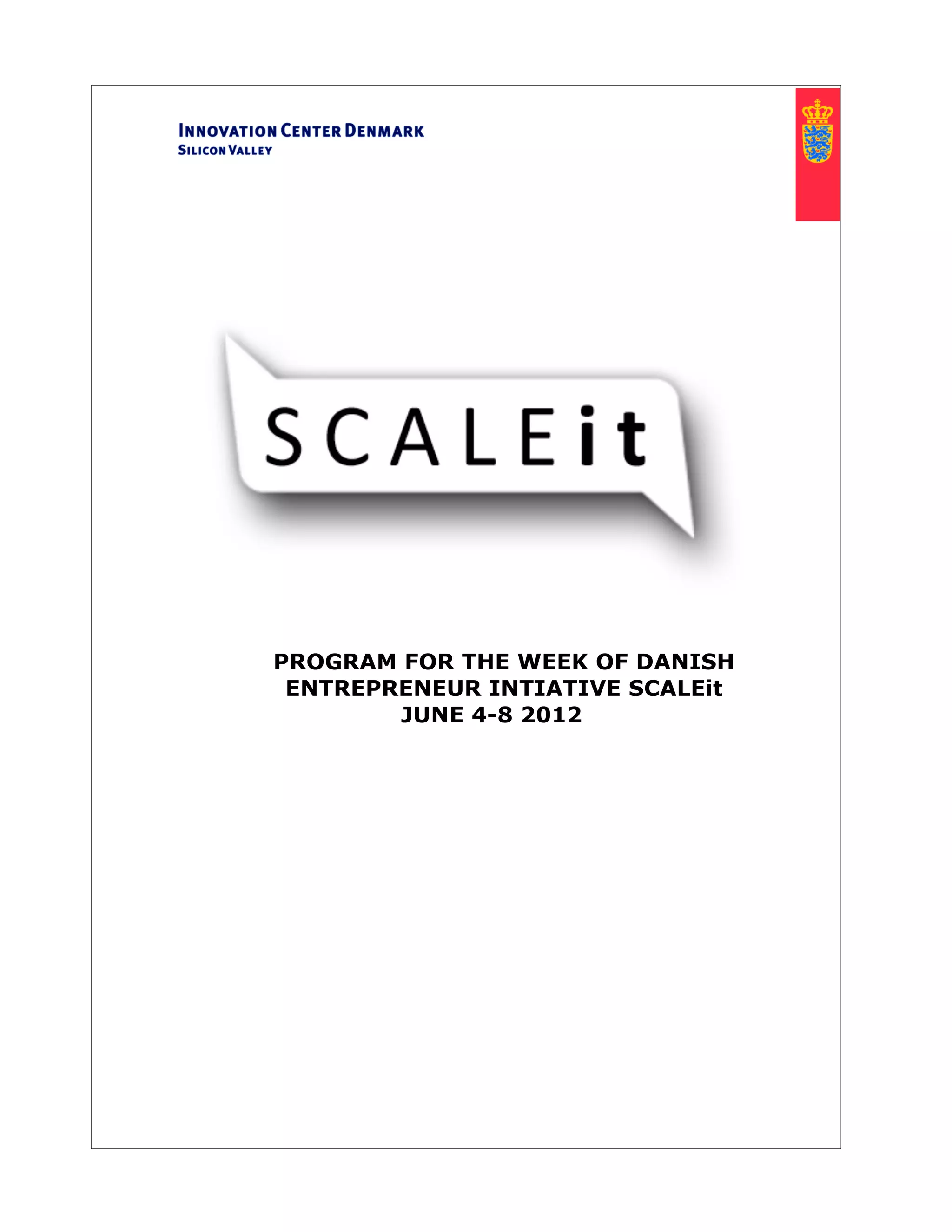 INNOVATION CENTER DENMARK
SILICON VALLEY

SCALEit

PROGRAM FOR THE WEEK OF DANISH ENTREPRENEUR INTIATIVE SCALEit JUNE 4-8 2012